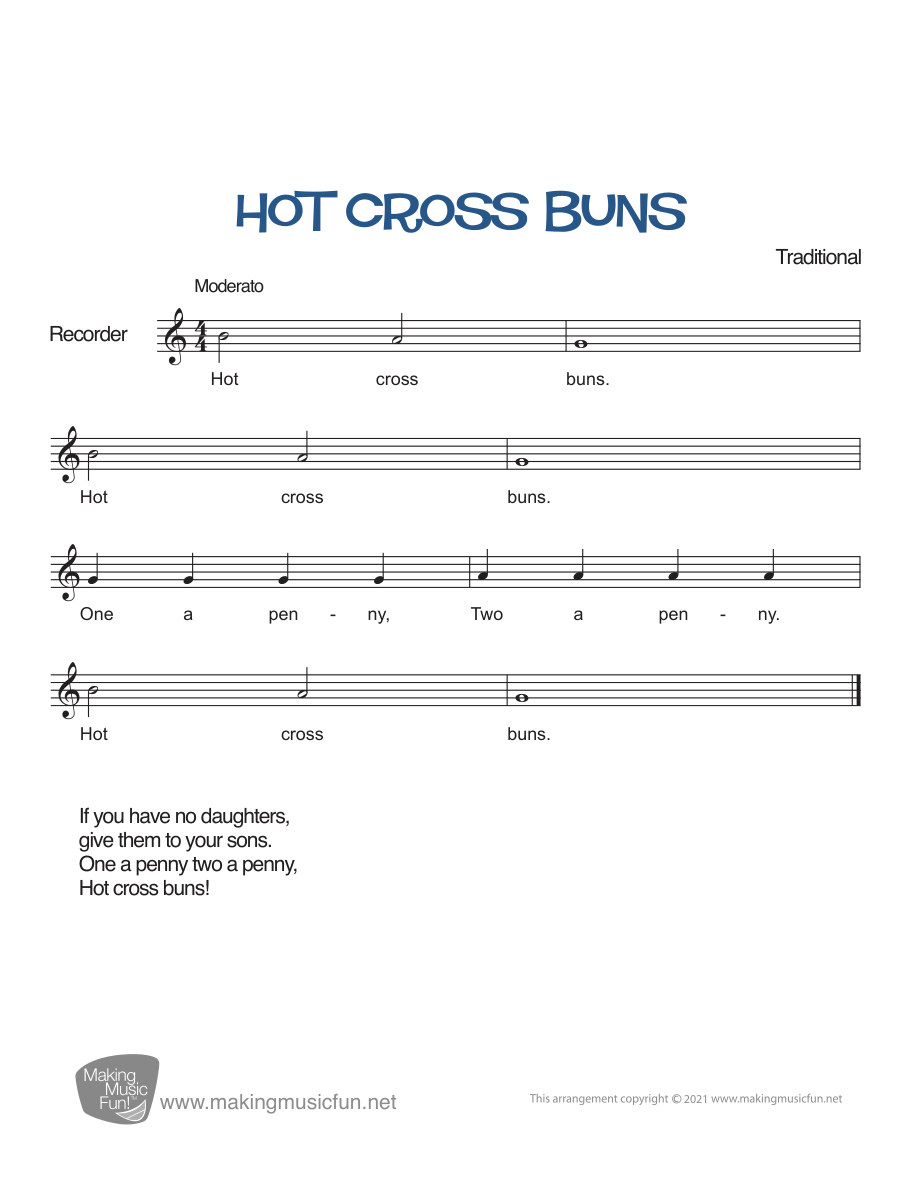 HOT CROSS BUNS

Traditional

Moderato

Recorder

Hot cross buns.

Hot cross buns.

One a pen - ny, Two a pen - ny.

Hot cross buns.

If you have no daughters,
give them to your sons.
One a penny two a penny,
Hot cross buns!

Making Music Fun!

www.makingmusicfun.net

This arrangement copyright © 2021 www.makingmusicfun.net